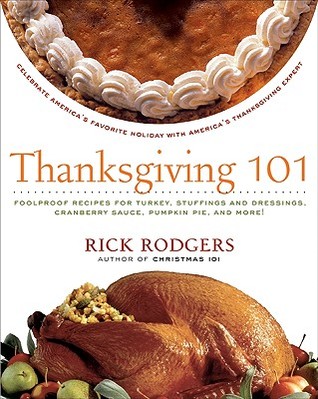 CELEBRATE AMERICA'S FAVORITE HOLIDAY WITH AMERICA'S THANKSGIVING EXPERT

Thanksgiving 101

FOOLPROOF RECIPES FOR TURKEY, STUFFINGS AND DRESSINGS, CRANBERRY SAUCE, PUMPKIN PIE, AND MORE!

RICK RODGERS
AUTHOR OF CHRISTMAS 101